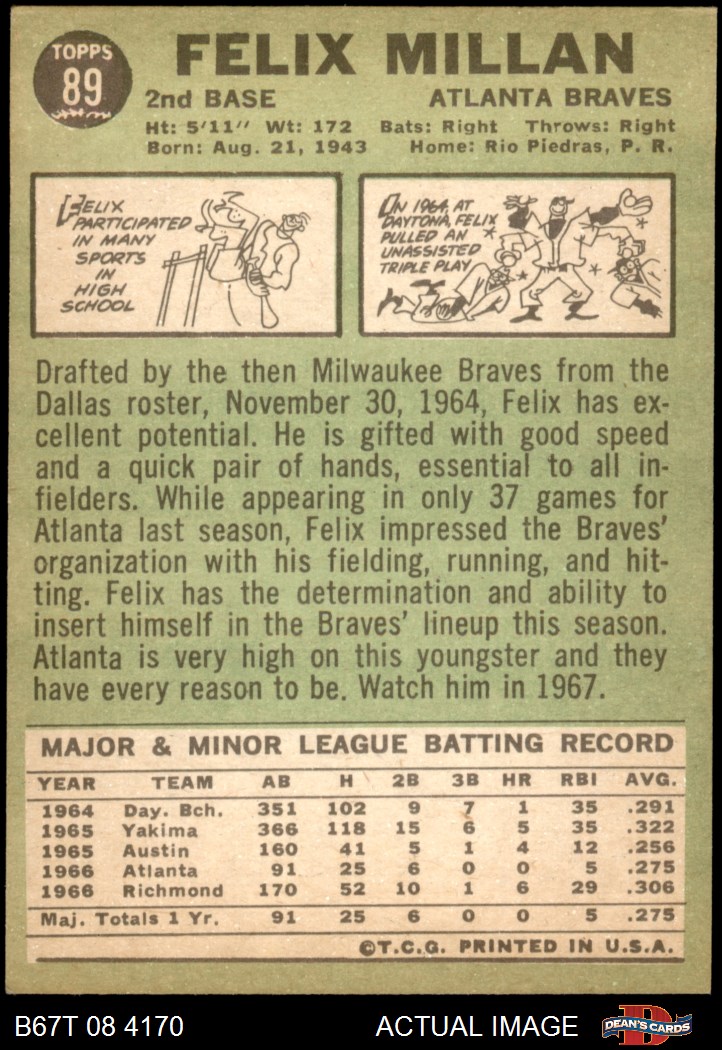 TOPPS
89

FELIX MILLAN

2nd BASE

ATLANTA BRAVES

Ht: 5'11" Wt: 172 Bats: Right Throws: Right
Born: Aug. 21, 1943 Home: Rio Piedras, P. R.

FELIX PARTICIPATED IN MANY SPORTS IN HIGH SCHOOL

IN 1964, AT DAYTONA, FELIX PULLED AN UNASSISTED TRIPLE PLAY

Drafted by the then Milwaukee Braves from the Dallas roster, November 30, 1964, Felix has excellent potential. He is gifted with good speed and a quick pair of hands, essential to all infielders. While appearing in only 37 games for Atlanta last season, Felix impressed the Braves' organization with his fielding, running, and hitting. Felix has the determination and ability to insert himself in the Braves' lineup this season. Atlanta is very high on this youngster and they have every reason to be. Watch him in 1967.

MAJOR & MINOR LEAGUE BATTING RECORD

| YEAR | TEAM | AB | H | 2B | 3B | HR | RBI | AVG. |
|---|---|---|---|---|---|---|---|---|
| 1964 | Day. Bch. | 351 | 102 | 9 | 7 | 1 | 35 | .291 |
| 1965 | Yakima | 366 | 118 | 15 | 6 | 5 | 35 | .322 |
| 1965 | Austin | 160 | 41 | 5 | 1 | 4 | 12 | .256 |
| 1966 | Atlanta | 91 | 25 | 6 | 0 | 0 | 5 | .275 |
| 1966 | Richmond | 170 | 52 | 10 | 1 | 6 | 29 | .306 |
| Maj. Totals 1 Yr. | | 91 | 25 | 6 | 0 | 0 | 5 | .275 |

©T.C.G. PRINTED IN U.S.A.

B67T 08 4170

ACTUAL IMAGE

DEAN'S CARDS